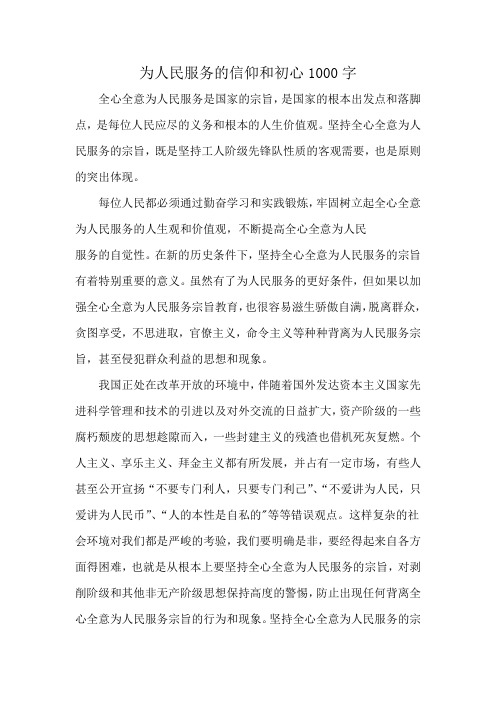 为人民服务的信仰和初心 1000 字

全心全意为人民服务是国家的宗旨，是国家的根本出发点和落脚点，是每位人民应尽的义务和根本的人生价值观。坚持全心全意为人民服务的宗旨，既是坚持工人阶级先锋队性质的客观需要，也是原则的突出体现。

每位人民都必须通过勤奋学习和实践锻炼，牢固树立起全心全意为人民服务的人生观和价值观，不断提高全心全意为人民服务的自觉性。在新的历史条件下，坚持全心全意为人民服务的宗旨有着特别重要的意义。虽然有了为人民服务的更好条件，但如果以加强全心全意为人民服务宗旨教育，也很容易滋生骄傲自满，脱离群众，贪图享受，不思进取，官僚主义，命令主义等种种背离为人民服务宗旨，甚至侵犯群众利益的思想和现象。

我国正处在改革开放的环境中，伴随着国外发达资本主义国家先进科学管理和技术的引进以及对外交流的日益扩大，资产阶级的一些腐朽颓废的思想趁隙而入，一些封建主义的残渣也借机死灰复燃。个人主义、享乐主义、拜金主义都有所发展，并占有一定市场，有些人甚至公开宣扬“不要专门利人，只要专门利己”、“不爱讲为人民，只爱讲为人民币”、“人的本性是自私的”等等错误观点。这样复杂的社会环境对我们都是严峻的考验，我们要明确是非，要经得起来自各方面得困难，也就是从根本上要坚持全心全意为人民服务的宗旨，对剥削阶级和其他非无产阶级思想保持高度的警惕，防止出现任何背离全心全意为人民服务宗旨的行为和现象。坚持全心全意为人民服务的宗